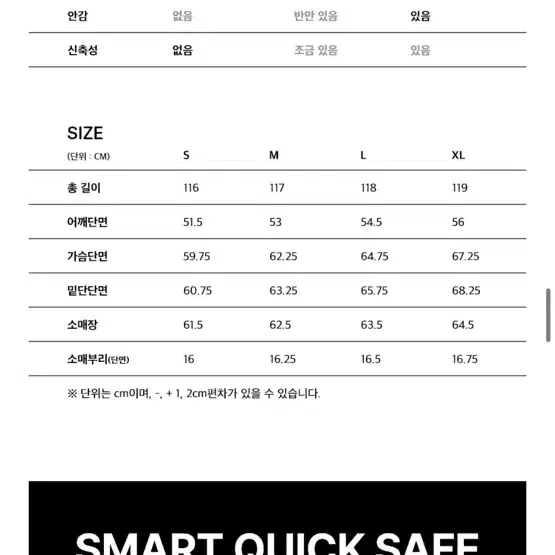 | 안감 | 없음 | 반만 있음 | 있음 |
|---|---|---|---|
| 신축성 | 없음 | 조금 있음 | 있음 |

SIZE

| (단위 : CM) | S | M | L | XL |
|---|---|---|---|---|
| 총 길이 | 116 | 117 | 118 | 119 |
| 어깨단면 | 51.5 | 53 | 54.5 | 56 |
| 가슴단면 | 59.75 | 62.25 | 64.75 | 67.25 |
| 밑단단면 | 60.75 | 63.25 | 65.75 | 68.25 |
| 소매장 | 61.5 | 62.5 | 63.5 | 64.5 |
| 소매부리(단면) | 16 | 16.25 | 16.5 | 16.75 |

※ 단위는 cm이며, -, + 1, 2cm편차가 있을 수 있습니다.

SMART QUICK SAFE